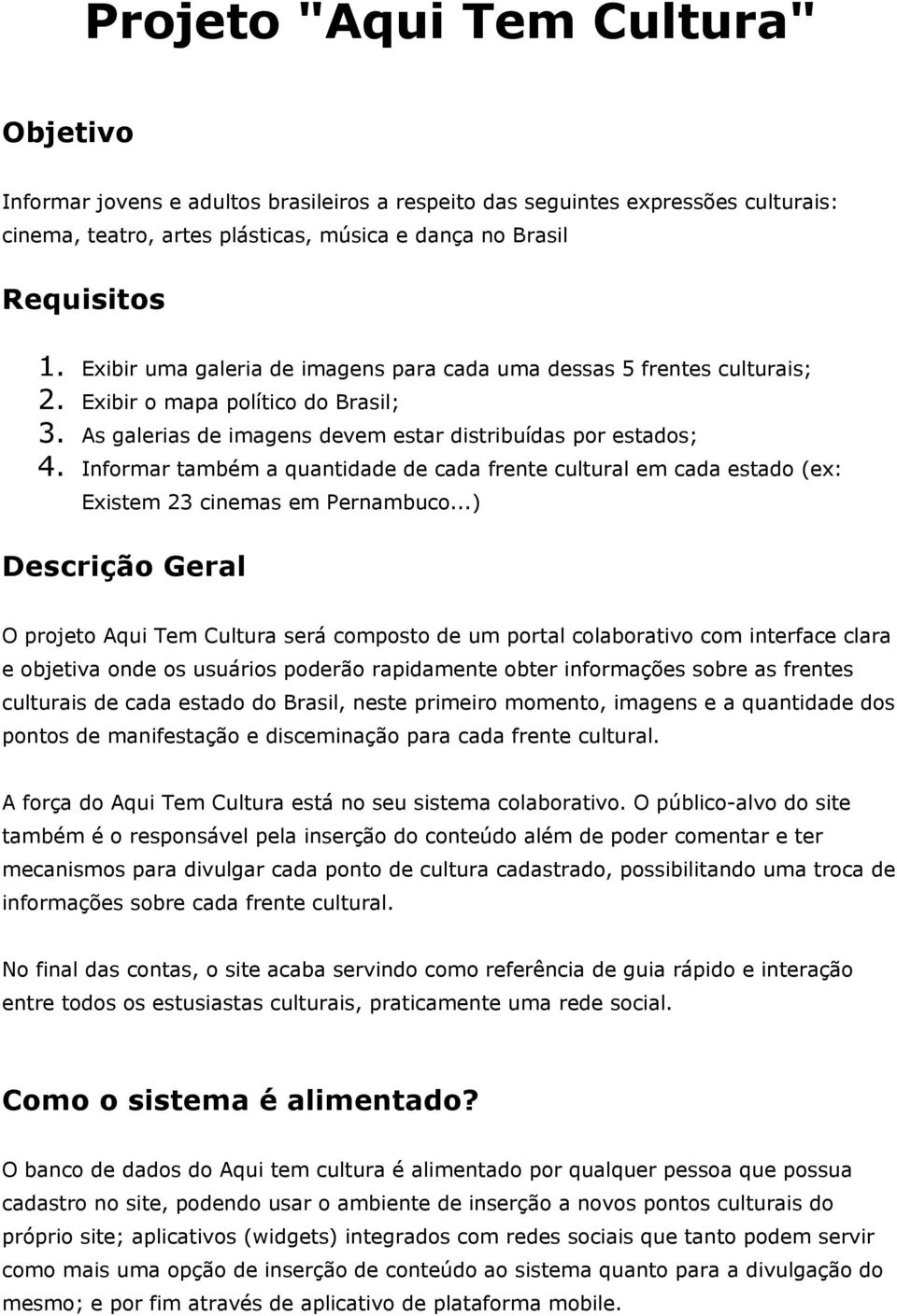 Projeto "Aqui Tem Cultura"

Objetivo

Informar jovens e adultos brasileiros a respeito das seguintes expressões culturais: cinema, teatro, artes plásticas, música e dança no Brasil

Requisitos

1. Exibir uma galeria de imagens para cada uma dessas 5 frentes culturais;
2. Exibir o mapa político do Brasil;
3. As galerias de imagens devem estar distribuídas por estados;
4. Informar também a quantidade de cada frente cultural em cada estado (ex: Existem 23 cinemas em Pernambuco...)

Descrição Geral

O projeto Aqui Tem Cultura será composto de um portal colaborativo com interface clara e objetiva onde os usuários poderão rapidamente obter informações sobre as frentes culturais de cada estado do Brasil, neste primeiro momento, imagens e a quantidade dos pontos de manifestação e disceminação para cada frente cultural.

A força do Aqui Tem Cultura está no seu sistema colaborativo. O público-alvo do site também é o responsável pela inserção do conteúdo além de poder comentar e ter mecanismos para divulgar cada ponto de cultura cadastrado, possibilitando uma troca de informações sobre cada frente cultural.

No final das contas, o site acaba servindo como referência de guia rápido e interação entre todos os estusiastas culturais, praticamente uma rede social.

Como o sistema é alimentado?

O banco de dados do Aqui tem cultura é alimentado por qualquer pessoa que possua cadastro no site, podendo usar o ambiente de inserção a novos pontos culturais do próprio site; aplicativos (widgets) integrados com redes sociais que tanto podem servir como mais uma opção de inserção de conteúdo ao sistema quanto para a divulgação do mesmo; e por fim através de aplicativo de plataforma mobile.